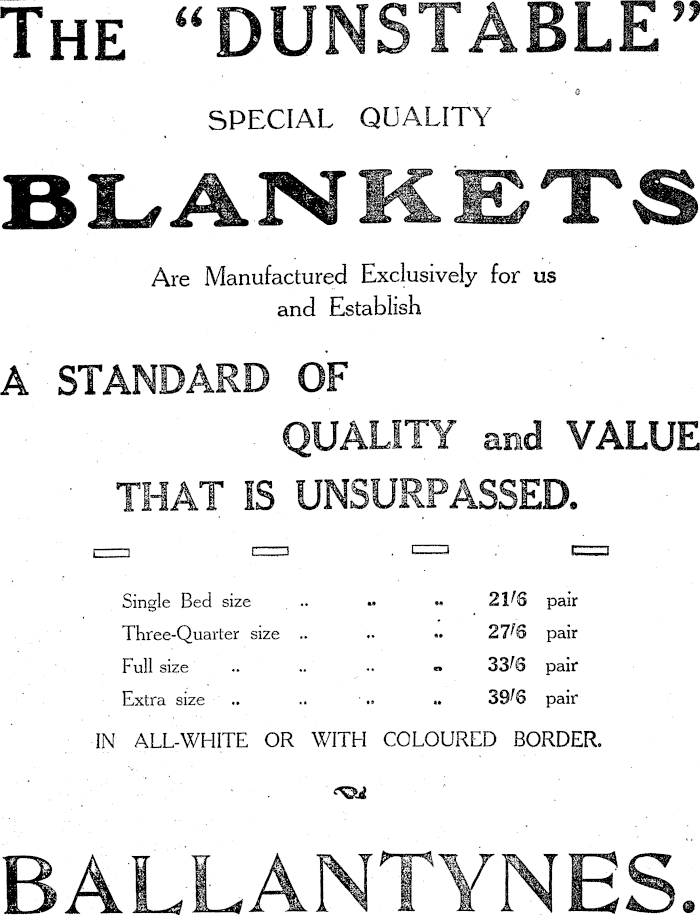 THE "DUNSTABLE"

SPECIAL QUALITY

BLANKETS

Are Manufactured Exclusively for us and Establish

A STANDARD OF QUALITY and VALUE THAT IS UNSURPASSED.

Single Bed size .. .. .. 21/6 pair
Three-Quarter size .. .. .. 27/6 pair
Full size .. .. .. .. 33/6 pair
Extra size .. .. .. .. 39/6 pair

IN ALL-WHITE OR WITH COLOURED BORDER.

BALLANTYNES.